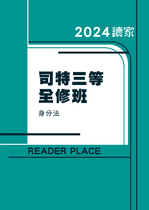 2024讀家

司特三等
全修班

身分法

READER PLACE